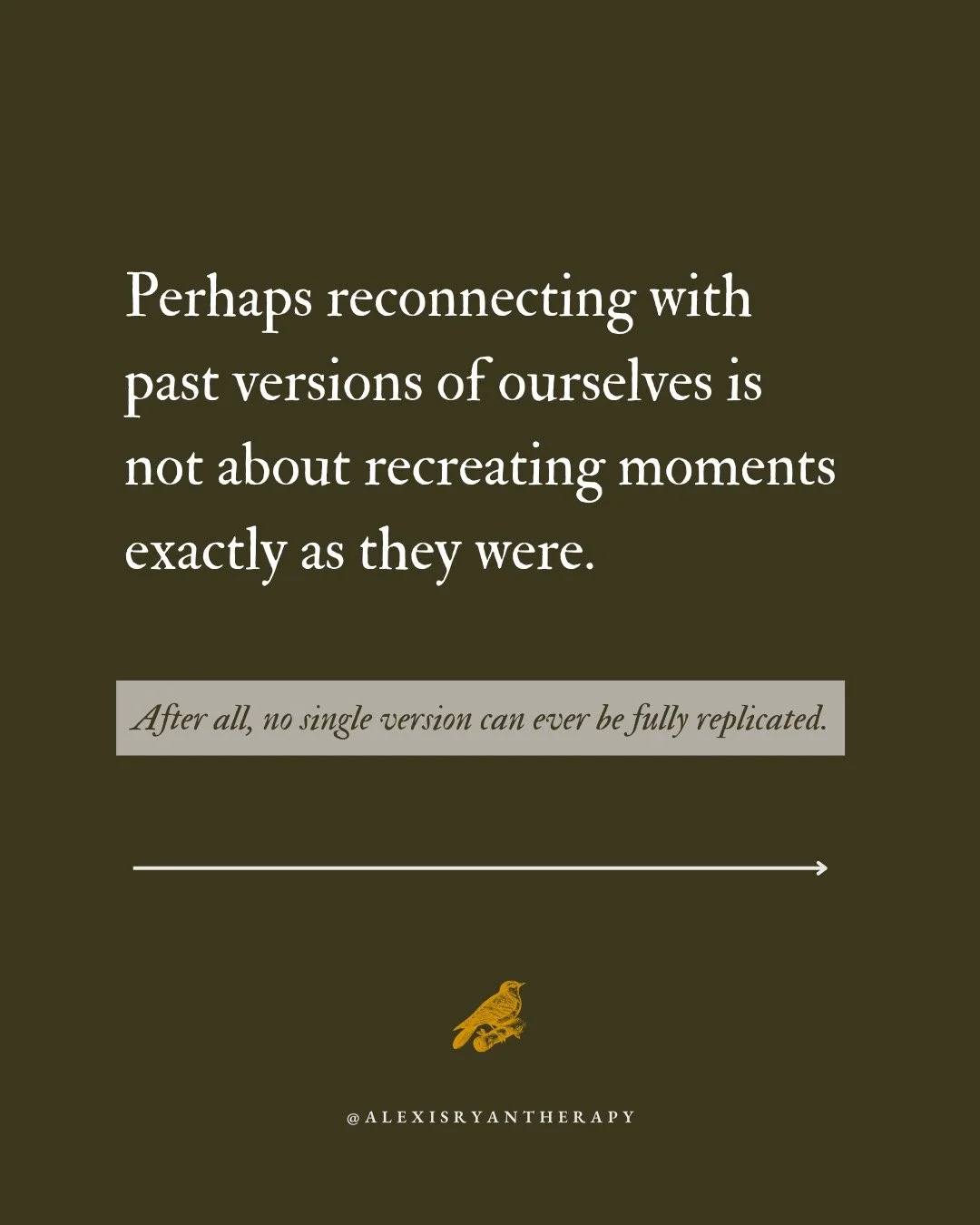 Perhaps reconnecting with past versions of ourselves is not about recreating moments exactly as they were.

After all, no single version can ever be fully replicated.

@ALEXISRYANTHERAPY